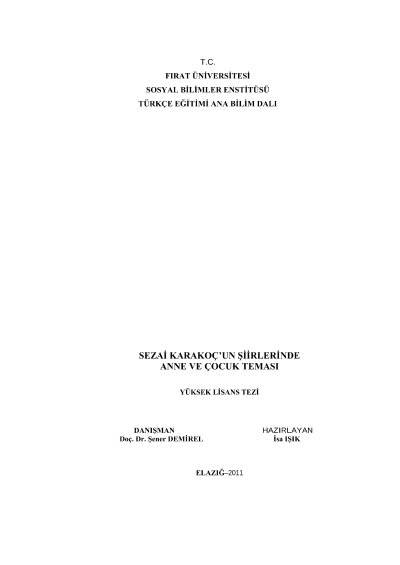 T.C.
FIRAT ÜNİVERSİTESİ
SOSYAL BİLİMLER ENSTİTÜSÜ
TÜRKÇE EĞİTİMİ ANA BİLİM DALI

SEZAİ KARAKOÇ'UN ŞİİRLERİNDE
ANNE VE ÇOCUK TEMASI

YÜKSEK LİSANS TEZİ

DANIŞMAN
Doç. Dr. Şener DEMİREL

HAZIRLAYAN
İsa IŞIK

ELAZIĞ–2011